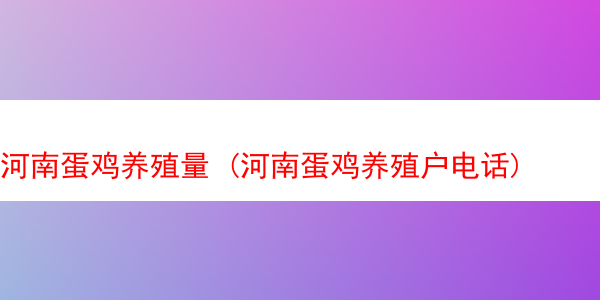 河南蛋鸡养殖量（河南蛋鸡养殖户电话）